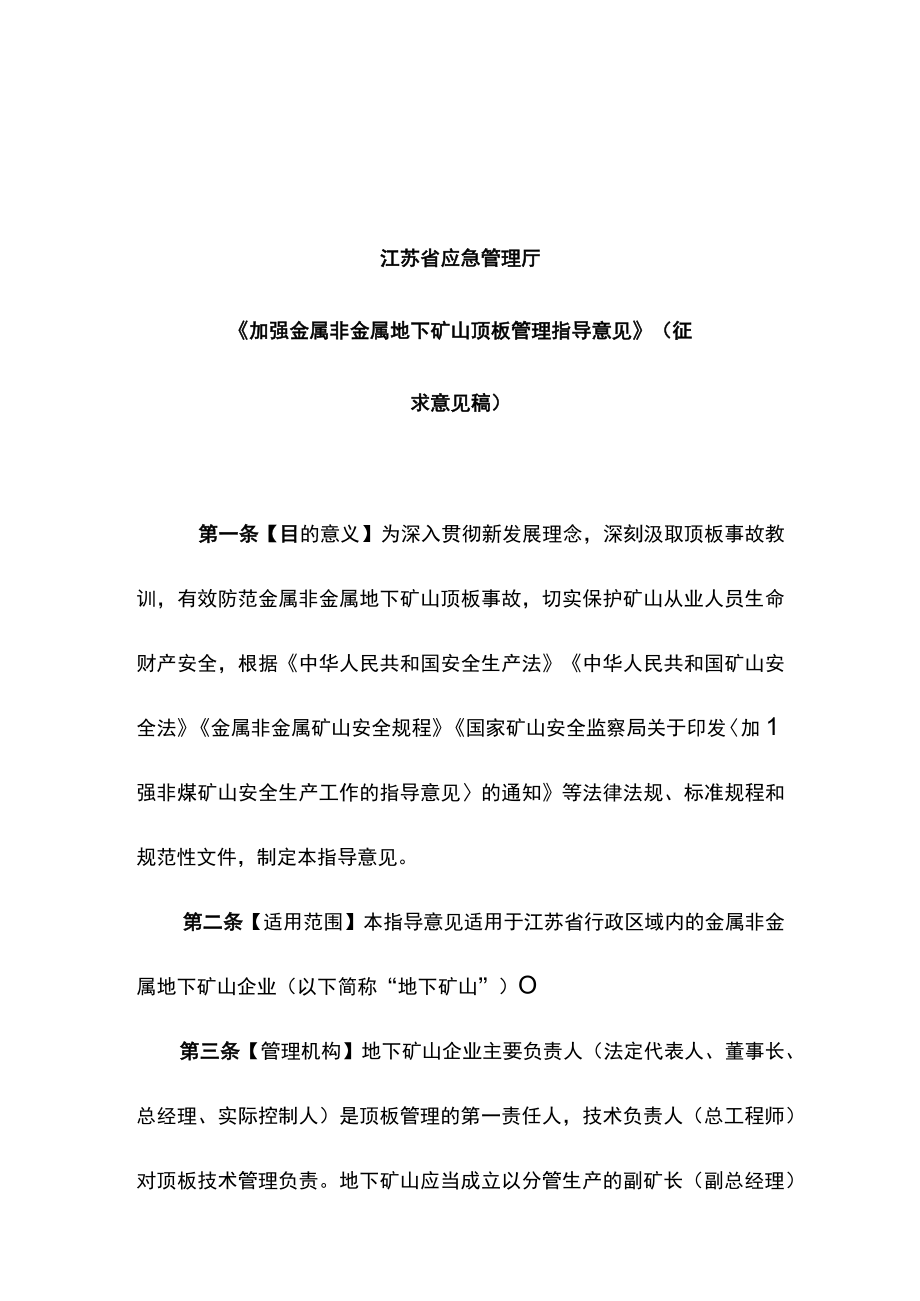 江苏省应急管理厅

《加强金属非金属地下矿山顶板管理指导意见》（征求意见稿）

第一条【目的意义】为深入贯彻新发展理念，深刻汲取顶板事故教训，有效防范金属非金属地下矿山顶板事故，切实保护矿山从业人员生命财产安全，根据《中华人民共和国安全生产法》《中华人民共和国矿山安全法》《金属非金属矿山安全规程》《国家矿山安全监察局关于印发〈加1强非煤矿山安全生产工作的指导意见〉的通知》等法律法规、标准规程和规范性文件，制定本指导意见。

第二条【适用范围】本指导意见适用于江苏省行政区域内的金属非金属地下矿山企业（以下简称“地下矿山”）O

第三条【管理机构】地下矿山企业主要负责人（法定代表人、董事长、总经理、实际控制人）是顶板管理的第一责任人，技术负责人（总工程师）对顶板技术管理负责。地下矿山应当成立以分管生产的副矿长（副总经理）